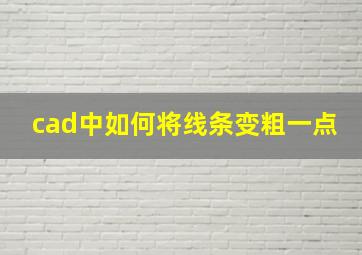 cad中如何将线条变粗一点